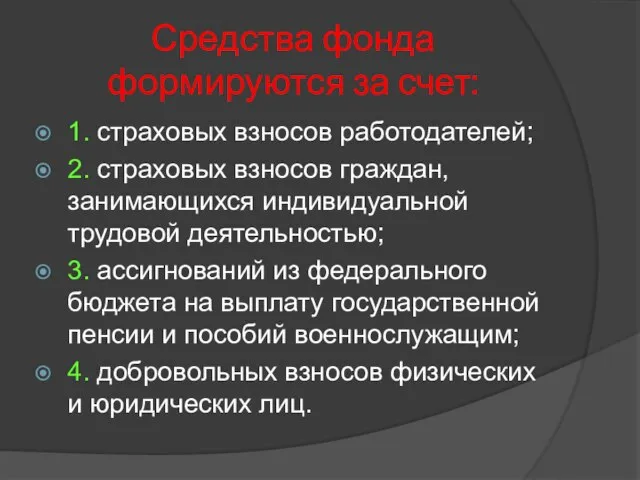 Средства фонда формируются за счет:

1. страховых взносов работодателей;

2. страховых взносов граждан, занимающихся индивидуальной трудовой деятельностью;

3. ассигнований из федерального бюджета на выплату государственной пенсии и пособий военнослужащим;

4. добровольных взносов физических и юридических лиц.